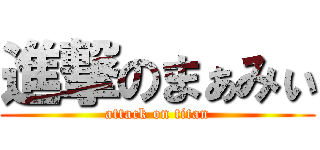 進撃のまぁみぃ
attack on titan